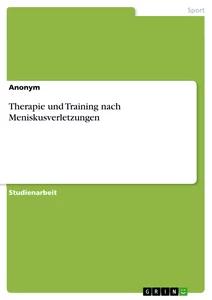 Sport

Anonym

Therapie und Training nach Meniskusverletzungen

Studienarbeit

GRIN